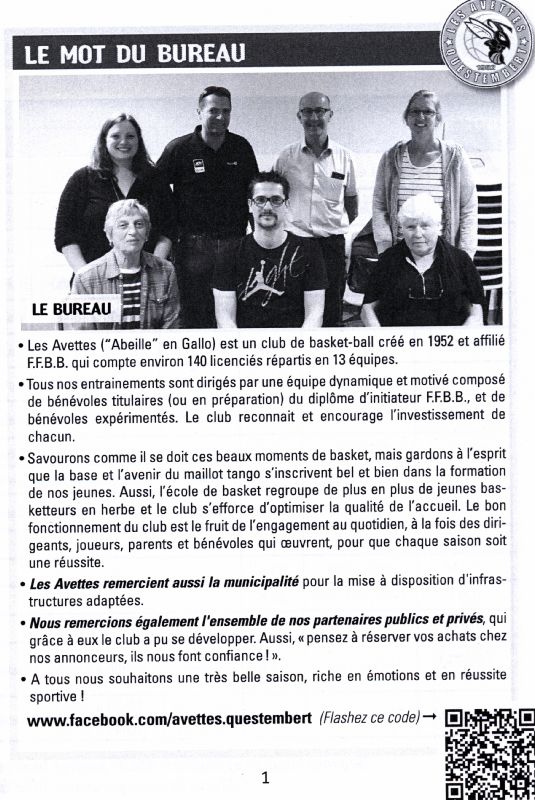 LE MOT DU BUREAU

LES AVETTES QUESTEMBERT

LE BUREAU

• Les Avettes ("Abeille" en Gallo) est un club de basket-ball créé en 1952 et affilié F.F.B.B. qui compte environ 140 licenciés répartis en 13 équipes.

• Tous nos entrainements sont dirigés par une équipe dynamique et motivé composé de bénévoles titulaires (ou en préparation) du diplôme d'initiateur F.F.B.B., et de bénévoles expérimentés. Le club reconnait et encourage l'investissement de chacun.

• Savourons comme il se doit ces beaux moments de basket, mais gardons à l'esprit que la base et l'avenir du maillot tango s'inscrivent bel et bien dans la formation de nos jeunes. Aussi, l'école de basket regroupe de plus en plus de jeunes basketteurs en herbe et le club s'efforce d'optimiser la qualité de l'accueil. Le bon fonctionnement du club est le fruit de l'engagement au quotidien, à la fois des dirigeants, joueurs, parents et bénévoles qui œuvrent, pour que chaque saison soit une réussite.

• Les Avettes remercient aussi la municipalité pour la mise à disposition d'infrastructures adaptées.

• Nous remercions également l'ensemble de nos partenaires publics et privés, qui grâce à eux le club a pu se développer. Aussi, « pensez à réserver vos achats chez nos annonceurs, ils nous font confiance ! ».

• A tous nous souhaitons une très belle saison, riche en émotions et en réussite sportive !

www.facebook.com/avettes.questembert (Flashez ce code) →

1